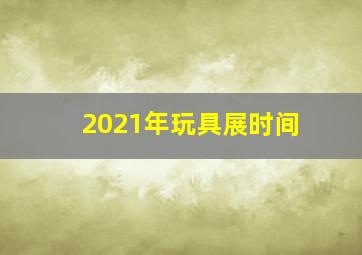 2021年玩具展时间